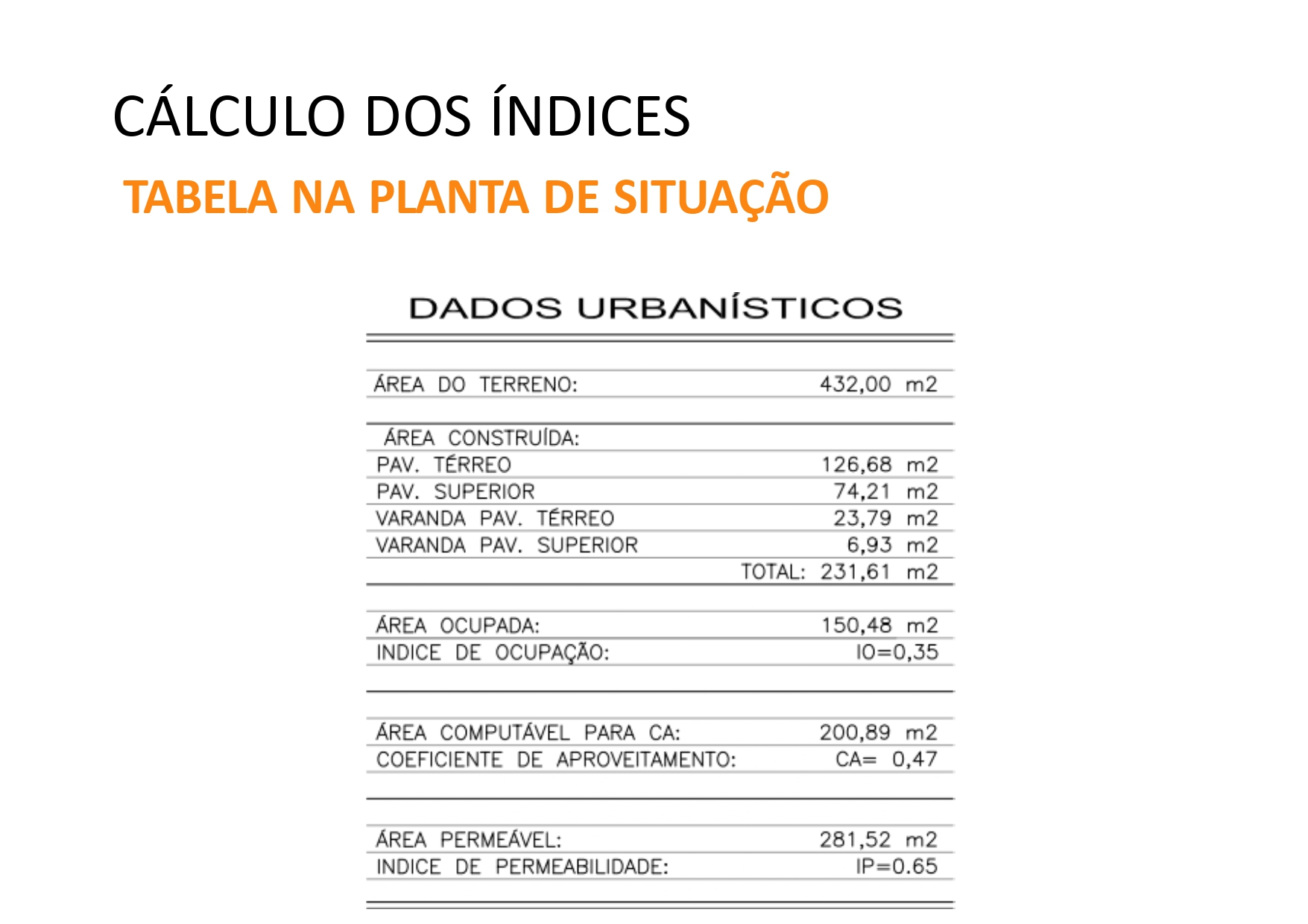 CÁLCULO DOS ÍNDICES

TABELA NA PLANTA DE SITUAÇÃO

DADOS URBANÍSTICOS

| | |
|---|---|
| ÁREA DO TERRENO: | 432,00 m2 |
| ÁREA CONSTRUÍDA: | |
| PAV. TÉRREO | 126,68 m2 |
| PAV. SUPERIOR | 74,21 m2 |
| VARANDA PAV. TÉRREO | 23,79 m2 |
| VARANDA PAV. SUPERIOR | 6,93 m2 |
| | TOTAL: 231,61 m2 |
| ÁREA OCUPADA: | 150,48 m2 |
| INDICE DE OCUPAÇÃO: | IO=0,35 |
| ÁREA COMPUTÁVEL PARA CA: | 200,89 m2 |
| COEFICIENTE DE APROVEITAMENTO: | CA= 0,47 |
| ÁREA PERMEÁVEL: | 281,52 m2 |
| INDICE DE PERMEABILIDADE: | IP=0.65 |